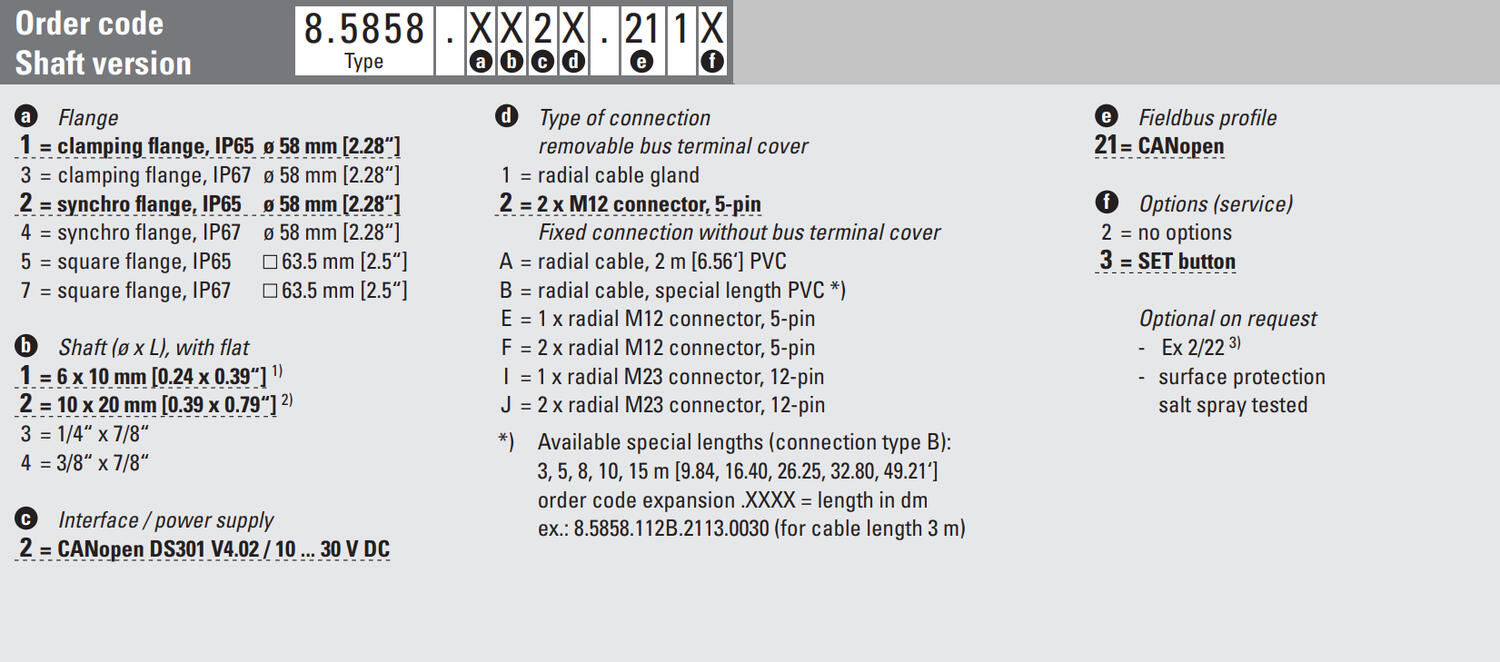 Order code
Shaft version

8.5858 . X X 2 X . 21 1 X
Type
a b c d e f

a Flange
1 = clamping flange, IP65 ø 58 mm [2.28"]
3 = clamping flange, IP67 ø 58 mm [2.28"]
2 = synchro flange, IP65 ø 58 mm [2.28"]
4 = synchro flange, IP67 ø 58 mm [2.28"]
5 = square flange, IP65 □ 63.5 mm [2.5"]
7 = square flange, IP67 □ 63.5 mm [2.5"]

b Shaft (ø x L), with flat
1 = 6 x 10 mm [0.24 x 0.39"] $^{1)}$
2 = 10 x 20 mm [0.39 x 0.79"] $^{2)}$
3 = 1/4" x 7/8"
4 = 3/8" x 7/8"

c Interface / power supply
2 = CANopen DS301 V4.02 / 10 ... 30 V DC

d Type of connection
removable bus terminal cover
1 = radial cable gland
2 = 2 x M12 connector, 5-pin
Fixed connection without bus terminal cover
A = radial cable, 2 m [6.56'] PVC
B = radial cable, special length PVC *)
E = 1 x radial M12 connector, 5-pin
F = 2 x radial M12 connector, 5-pin
I = 1 x radial M23 connector, 12-pin
J = 2 x radial M23 connector, 12-pin

*) Available special lengths (connection type B): 3, 5, 8, 10, 15 m [9.84, 16.40, 26.25, 32.80, 49.21'] order code expansion .XXXX = length in dm ex.: 8.5858.112B.2113.0030 (for cable length 3 m)

e Fieldbus profile
21 = CANopen

f Options (service)
2 = no options
3 = SET button

Optional on request
- Ex 2/22 $^{3)}$
- surface protection salt spray tested